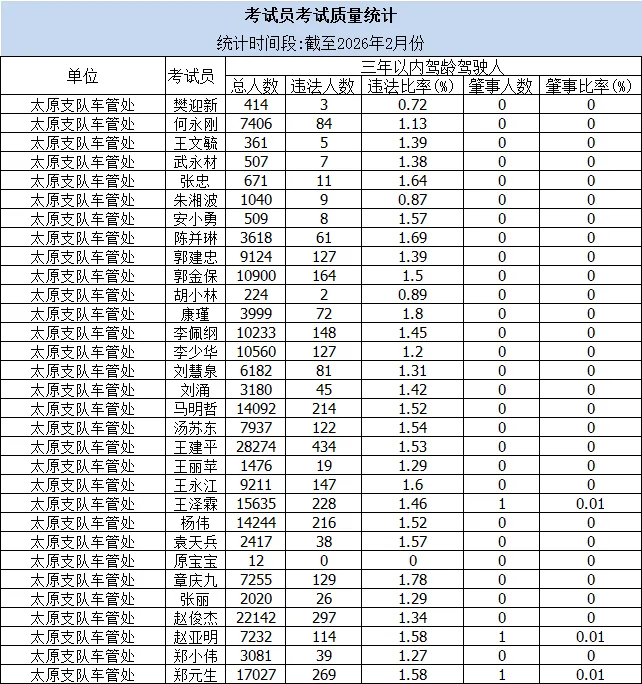 考试员考试质量统计

统计时间段:截至2026年2月份

| 单位 | 考试员 | 三年以内驾龄驾驶人 | | | | |
|---|---|---|---|---|---|---|
| | | 总人数 | 违法人数 | 违法比率(%) | 肇事人数 | 肇事比率(%) |
| 太原支队车管处 | 樊迎新 | 414 | 3 | 0.72 | 0 | 0 |
| 太原支队车管处 | 何永刚 | 7406 | 84 | 1.13 | 0 | 0 |
| 太原支队车管处 | 王文毓 | 361 | 5 | 1.39 | 0 | 0 |
| 太原支队车管处 | 武永材 | 507 | 7 | 1.38 | 0 | 0 |
| 太原支队车管处 | 张忠 | 671 | 11 | 1.64 | 0 | 0 |
| 太原支队车管处 | 朱湘波 | 1040 | 9 | 0.87 | 0 | 0 |
| 太原支队车管处 | 安小勇 | 509 | 8 | 1.57 | 0 | 0 |
| 太原支队车管处 | 陈并琳 | 3618 | 61 | 1.69 | 0 | 0 |
| 太原支队车管处 | 郭建忠 | 9124 | 127 | 1.39 | 0 | 0 |
| 太原支队车管处 | 郭金保 | 10900 | 164 | 1.5 | 0 | 0 |
| 太原支队车管处 | 胡小林 | 224 | 2 | 0.89 | 0 | 0 |
| 太原支队车管处 | 康瑾 | 3999 | 72 | 1.8 | 0 | 0 |
| 太原支队车管处 | 李佩纲 | 10233 | 148 | 1.45 | 0 | 0 |
| 太原支队车管处 | 李少华 | 10560 | 127 | 1.2 | 0 | 0 |
| 太原支队车管处 | 刘慧泉 | 6182 | 81 | 1.31 | 0 | 0 |
| 太原支队车管处 | 刘涌 | 3180 | 45 | 1.42 | 0 | 0 |
| 太原支队车管处 | 马明哲 | 14092 | 214 | 1.52 | 0 | 0 |
| 太原支队车管处 | 汤苏东 | 7937 | 122 | 1.54 | 0 | 0 |
| 太原支队车管处 | 王建平 | 28274 | 434 | 1.53 | 0 | 0 |
| 太原支队车管处 | 王丽苹 | 1476 | 19 | 1.29 | 0 | 0 |
| 太原支队车管处 | 王永江 | 9211 | 147 | 1.6 | 0 | 0 |
| 太原支队车管处 | 王泽霖 | 15635 | 228 | 1.46 | 1 | 0.01 |
| 太原支队车管处 | 杨伟 | 14244 | 216 | 1.52 | 0 | 0 |
| 太原支队车管处 | 袁天兵 | 2417 | 38 | 1.57 | 0 | 0 |
| 太原支队车管处 | 原宝宝 | 12 | 0 | 0 | 0 | 0 |
| 太原支队车管处 | 章庆九 | 7255 | 129 | 1.78 | 0 | 0 |
| 太原支队车管处 | 张丽 | 2020 | 26 | 1.29 | 0 | 0 |
| 太原支队车管处 | 赵俊杰 | 22142 | 297 | 1.34 | 0 | 0 |
| 太原支队车管处 | 赵亚明 | 7232 | 114 | 1.58 | 1 | 0.01 |
| 太原支队车管处 | 郑小伟 | 3081 | 39 | 1.27 | 0 | 0 |
| 太原支队车管处 | 郑元生 | 17027 | 269 | 1.58 | 1 | 0.01 |